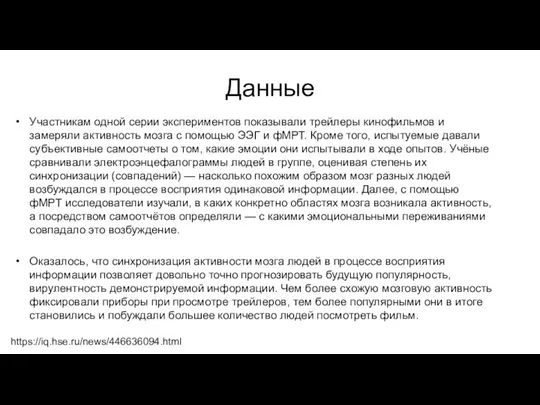 Данные

• Участникам одной серии экспериментов показывали трейлеры кинофильмов и замеряли активность мозга с помощью ЭЭГ и фМРТ. Кроме того, испытуемые давали субъективные самоотчеты о том, какие эмоции они испытывали в ходе опытов. Учёные сравнивали электроэнцефалограммы людей в группе, оценивая степень их синхронизации (совпадений) — насколько похожим образом мозг разных людей возбуждался в процессе восприятия одинаковой информации. Далее, с помощью фМРТ исследователи изучали, в каких конкретно областях мозга возникала активность, а посредством самоотчётов определяли — с какими эмоциональными переживаниями совпадало это возбуждение.

• Оказалось, что синхронизация активности мозга людей в процессе восприятия информации позволяет довольно точно прогнозировать будущую популярность, вирулентность демонстрируемой информации. Чем более схожую мозговую активность фиксировали приборы при просмотре трейлеров, тем более популярными они в итоге становились и побуждали большее количество людей посмотреть фильм.

https://iq.hse.ru/news/446636094.html